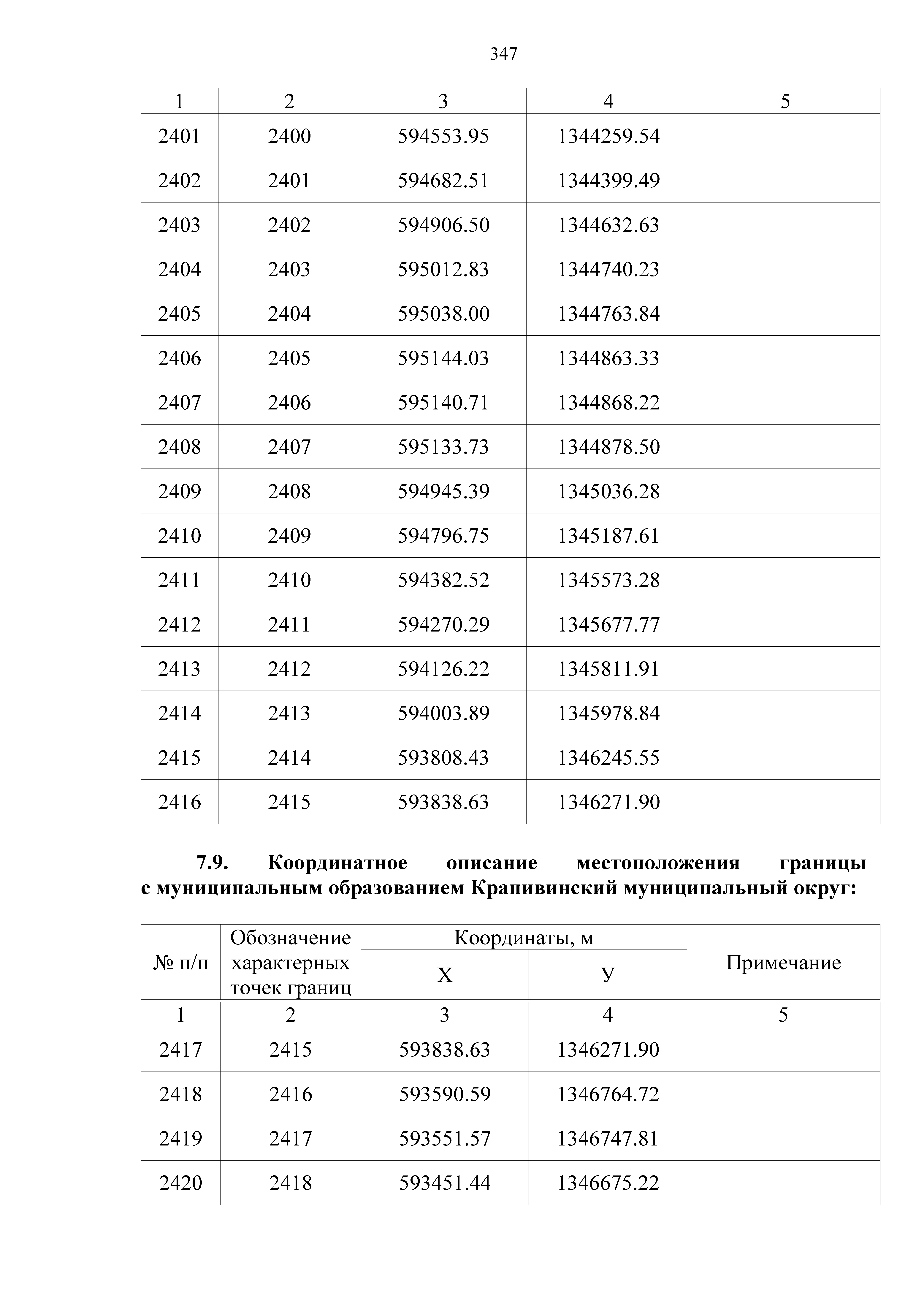 347

| 1 | 2 | 3 | 4 | 5 |
|---|---|---|---|---|
| 2401 | 2400 | 594553.95 | 1344259.54 | |
| 2402 | 2401 | 594682.51 | 1344399.49 | |
| 2403 | 2402 | 594906.50 | 1344632.63 | |
| 2404 | 2403 | 595012.83 | 1344740.23 | |
| 2405 | 2404 | 595038.00 | 1344763.84 | |
| 2406 | 2405 | 595144.03 | 1344863.33 | |
| 2407 | 2406 | 595140.71 | 1344868.22 | |
| 2408 | 2407 | 595133.73 | 1344878.50 | |
| 2409 | 2408 | 594945.39 | 1345036.28 | |
| 2410 | 2409 | 594796.75 | 1345187.61 | |
| 2411 | 2410 | 594382.52 | 1345573.28 | |
| 2412 | 2411 | 594270.29 | 1345677.77 | |
| 2413 | 2412 | 594126.22 | 1345811.91 | |
| 2414 | 2413 | 594003.89 | 1345978.84 | |
| 2415 | 2414 | 593808.43 | 1346245.55 | |
| 2416 | 2415 | 593838.63 | 1346271.90 | |

7.9. Координатное описание местоположения границы с муниципальным образованием Крапивинский муниципальный округ:

| № п/п | Обозначение характерных точек границ | Координаты, м X | Координаты, м У | Примечание |
|---|---|---|---|---|
| 1 | 2 | 3 | 4 | 5 |
| 2417 | 2415 | 593838.63 | 1346271.90 | |
| 2418 | 2416 | 593590.59 | 1346764.72 | |
| 2419 | 2417 | 593551.57 | 1346747.81 | |
| 2420 | 2418 | 593451.44 | 1346675.22 | |